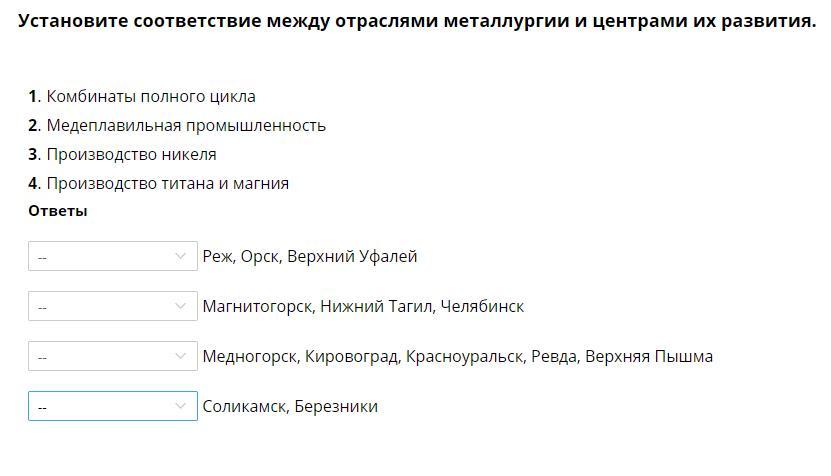 Установите соответствие между отраслями металлургии и центрами их развития.

1. Комбинаты полного цикла
2. Медеплавильная промышленность
3. Производство никеля
4. Производство титана и магния
Ответы

-- Реж, Орск, Верхний Уфалей

-- Магнитогорск, Нижний Тагил, Челябинск

-- Медногорск, Кировоград, Красноуральск, Ревда, Верхняя Пышма

-- Соликамск, Березники